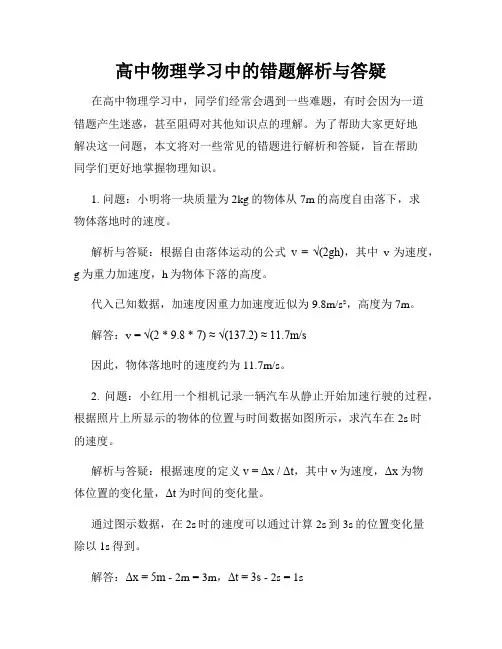 高中物理学习中的错题解析与答疑

在高中物理学习中，同学们经常会遇到一些难题，有时会因为一道错题产生迷惑，甚至阻碍对其他知识点的理解。为了帮助大家更好地解决这一问题，本文将对一些常见的错题进行解析和答疑，旨在帮助同学们更好地掌握物理知识。

1. 问题：小明将一块质量为 2kg 的物体从 7m 的高度自由落下，求物体落地时的速度。

解析与答疑：根据自由落体运动的公式 $v = \sqrt{(2gh)}$，其中 v 为速度，g 为重力加速度，h 为物体下落的高度。

代入已知数据，加速度因重力加速度近似为 $9.8m/s^2$，高度为 7m。

解答：$v = \sqrt{(2 * 9.8 * 7)} \approx \sqrt{(137.2)} \approx 11.7m/s$

因此，物体落地时的速度约为 11.7m/s。

2. 问题：小红用一个相机记录一辆汽车从静止开始加速行驶的过程，根据照片上所显示的物体的位置与时间数据如图所示，求汽车在 2s 时的速度。

解析与答疑：根据速度的定义 $v = \Delta x / \Delta t$，其中 v 为速度，$\Delta x$ 为物体位置的变化量，$\Delta t$ 为时间的变化量。

通过图示数据，在 2s 时的速度可以通过计算 2s 到 3s 的位置变化量除以 1s 得到。

解答：$\Delta x = 5m - 2m = 3m$，$\Delta t = 3s - 2s = 1s$